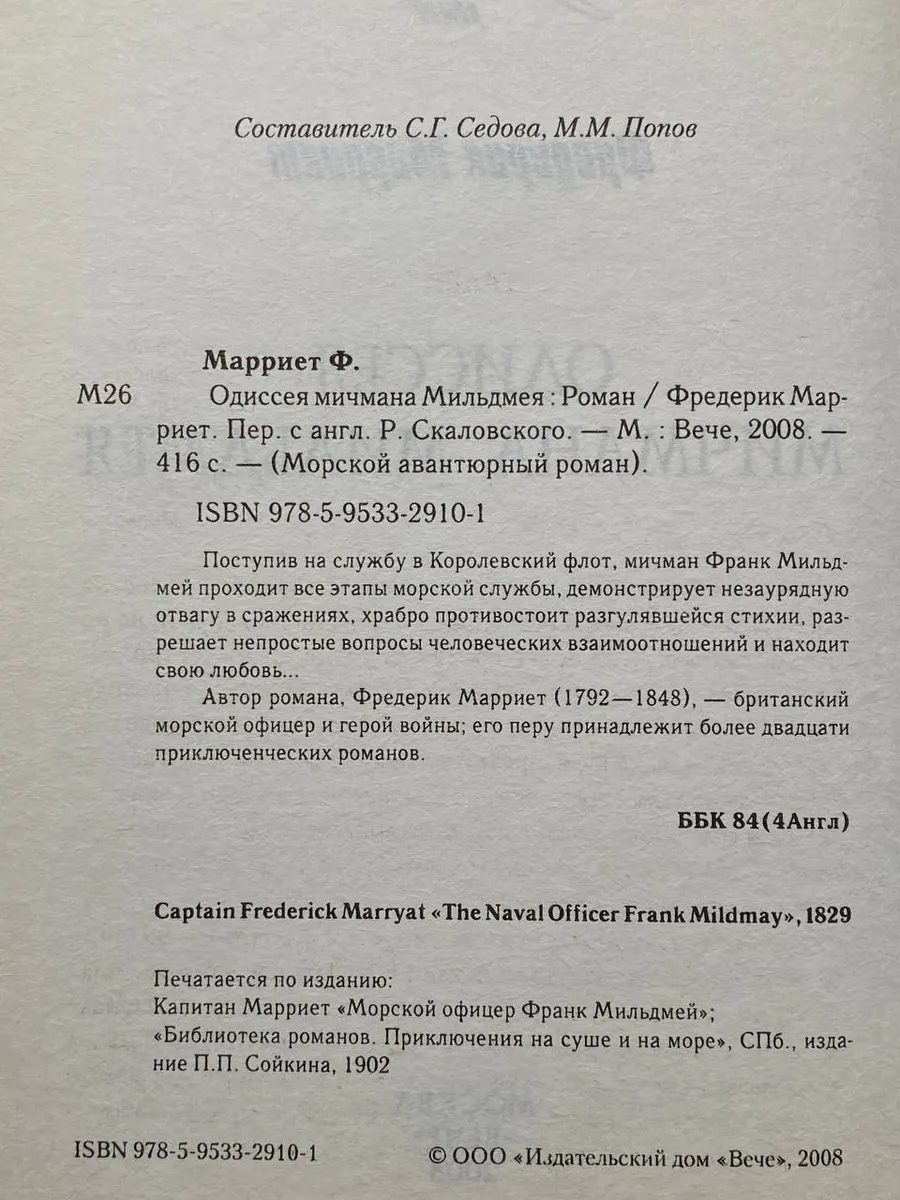 Составитель С.Г. Седова, М.М. Попов

Марриет Ф.

М26 Одиссея мичмана Мильдмея : Роман / Фредерик Марриет. Пер. с англ. Р. Скаловского. — М. : Вече, 2008. — 416 с. — (Морской авантюрный роман).

ISBN 978-5-9533-2910-1

Поступив на службу в Королевский флот, мичман Франк Мильдмей проходит все этапы морской службы, демонстрирует незаурядную отвагу в сражениях, храбро противостоит разгулявшейся стихии, разрешает непростые вопросы человеческих взаимоотношений и находит свою любовь...

Автор романа, Фредерик Марриет (1792—1848), — британский морской офицер и герой войны; его перу принадлежит более двадцати приключенческих романов.

ББК 84(4Англ)

Captain Frederick Marryat «The Naval Officer Frank Mildmay», 1829

Печатается по изданию:
Капитан Марриет «Морской офицер Франк Мильдмей»;
«Библиотека романов. Приключения на суше и на море», СПб., издание П.П. Сойкина, 1902

ISBN 978-5-9533-2910-1 © ООО «Издательский дом «Вече», 2008